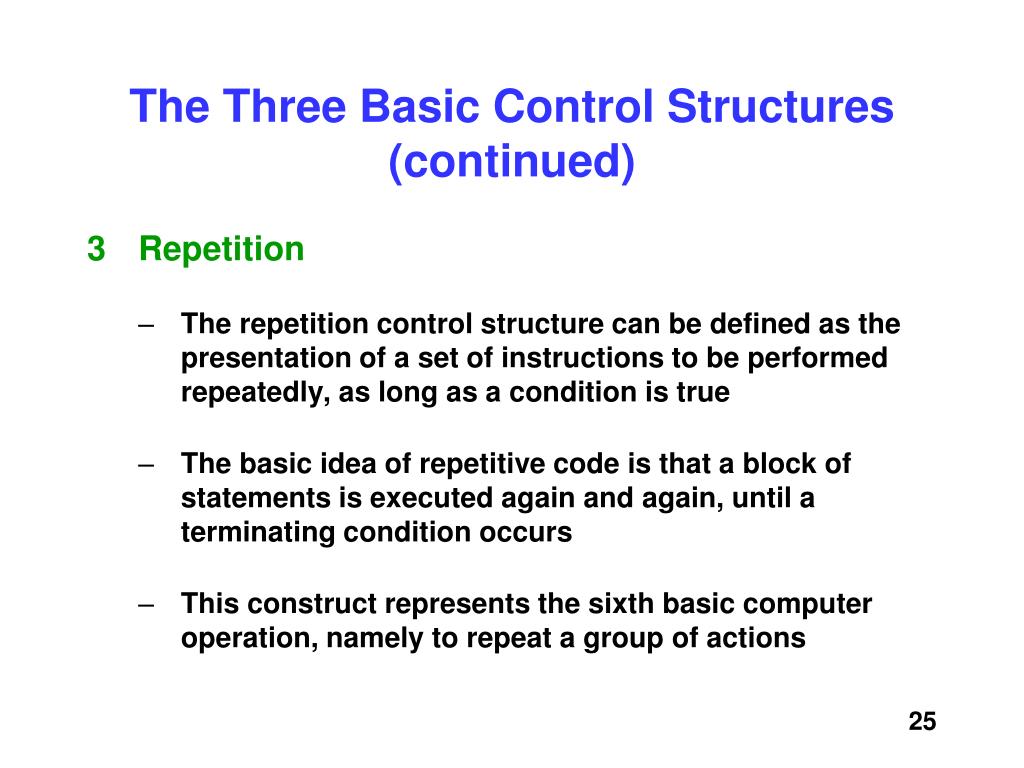 The Three Basic Control Structures (continued)

3 Repetition

– The repetition control structure can be defined as the presentation of a set of instructions to be performed repeatedly, as long as a condition is true

– The basic idea of repetitive code is that a block of statements is executed again and again, until a terminating condition occurs

– This construct represents the sixth basic computer operation, namely to repeat a group of actions

25